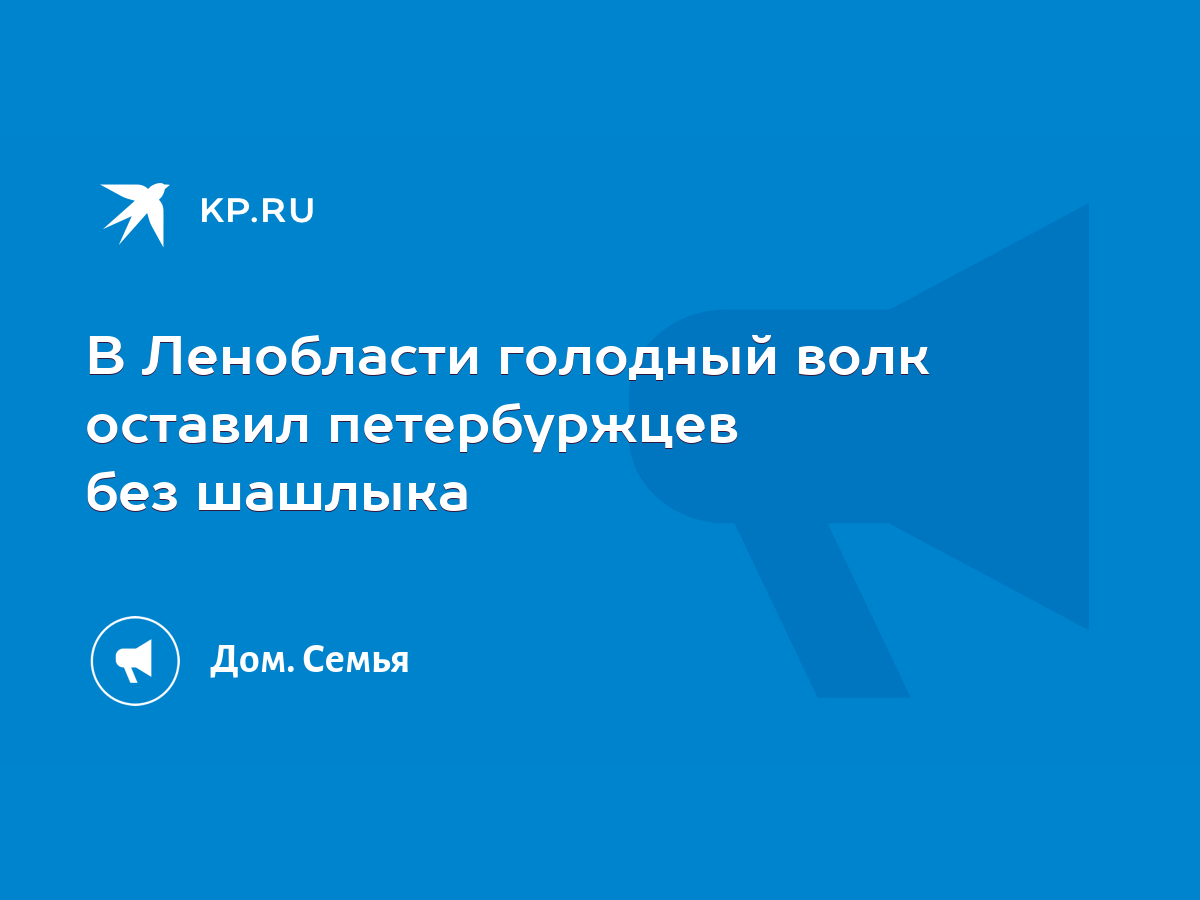 KP.RU

В Ленобласти голодный волк оставил петербуржцев без шашлыка

Дом. Семья